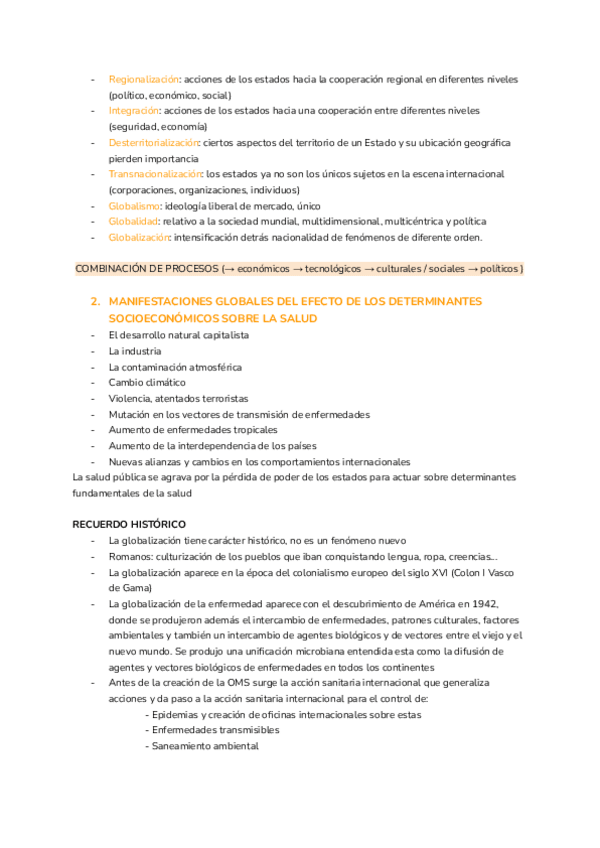 - Regionalización: acciones de los estados hacia la cooperación regional en diferentes niveles (político, económico, social)
- Integración: acciones de los estados hacia una cooperación entre diferentes niveles (seguridad, economía)
- Desterritorialización: ciertos aspectos del territorio de un Estado y su ubicación geográfica pierden importancia
- Transnacionalización: los estados ya no son los únicos sujetos en la escena internacional (corporaciones, organizaciones, individuos)
- Globalismo: ideología liberal de mercado, único
- Globalidad: relativo a la sociedad mundial, multidimensional, multicéntrica y política
- Globalización: intensificación detrás nacionalidad de fenómenos de diferente orden.

COMBINACIÓN DE PROCESOS (→ económicos → tecnológicos → culturales / sociales → políticos )

2. MANIFESTACIONES GLOBALES DEL EFECTO DE LOS DETERMINANTES SOCIOECONÓMICOS SOBRE LA SALUD
- El desarrollo natural capitalista
- La industria
- La contaminación atmosférica
- Cambio climático
- Violencia, atentados terroristas
- Mutación en los vectores de transmisión de enfermedades
- Aumento de enfermedades tropicales
- Aumento de la interdependencia de los países
- Nuevas alianzas y cambios en los comportamientos internacionales
La salud pública se agrava por la pérdida de poder de los estados para actuar sobre determinantes fundamentales de la salud

RECUERDO HISTÓRICO
- La globalización tiene carácter histórico, no es un fenómeno nuevo
- Romanos: culturización de los pueblos que iban conquistando lengua, ropa, creencias...
- La globalización aparece en la época del colonialismo europeo del siglo XVI (Colon I Vasco de Gama)
- La globalización de la enfermedad aparece con el descubrimiento de América en 1942, donde se produjeron además el intercambio de enfermedades, patrones culturales, factores ambientales y también un intercambio de agentes biológicos y de vectores entre el viejo y el nuevo mundo. Se produjo una unificación microbiana entendida esta como la difusión de agentes y vectores biológicos de enfermedades en todos los continentes
- Antes de la creación de la OMS surge la acción sanitaria internacional que generaliza acciones y da paso a la acción sanitaria internacional para el control de:
- Epidemias y creación de oficinas internacionales sobre estas
- Enfermedades transmisibles
- Saneamiento ambiental